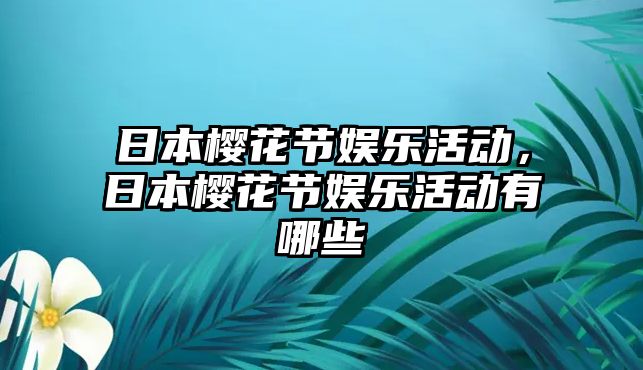 日本樱花节娱乐活动，日本樱花节娱乐活动有哪些